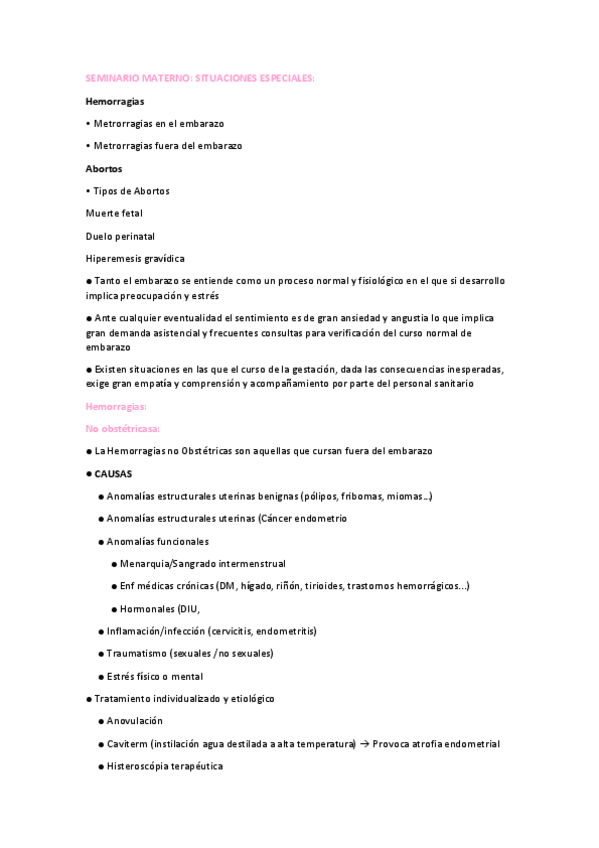 SEMINARIO MATERNO: SITUACIONES ESPECIALES:

Hemorragias

• Metrorragias en el embarazo

• Metrorragias fuera del embarazo

Abortos

• Tipos de Abortos

Muerte fetal

Duelo perinatal

Hiperemesis gravídica

● Tanto el embarazo se entiende como un proceso normal y fisiológico en el que si desarrollo implica preocupación y estrés

● Ante cualquier eventualidad el sentimiento es de gran ansiedad y angustia lo que implica gran demanda asistencial y frecuentes consultas para verificación del curso normal de embarazo

● Existen situaciones en las que el curso de la gestación, dada las consecuencias inesperadas, exige gran empatía y comprensión y acompañamiento por parte del personal sanitario

Hemorragias:

No obstétricasa:

● La Hemorragias no Obstétricas son aquellas que cursan fuera del embarazo

● CAUSAS

● Anomalías estructurales uterinas benignas (pólipos, fribomas, miomas...)

● Anomalías estructurales uterinas (Cáncer endometrio

● Anomalías funcionales

● Menarquia/Sangrado intermenstrual

● Enf médicas crónicas (DM, hígado, riñón, tirioides, trastornos hemorrágicos...)

● Hormonales (DIU,

● Inflamación/infección (cervicitis, endometritis)

● Traumatismo (sexuales /no sexuales)

● Estrés físico o mental

● Tratamiento individualizado y etiológico

● Anovulación

● Caviterm (instilación agua destilada a alta temperatura) → Provoca atrofia endometrial

● Histeroscópia terapéutica